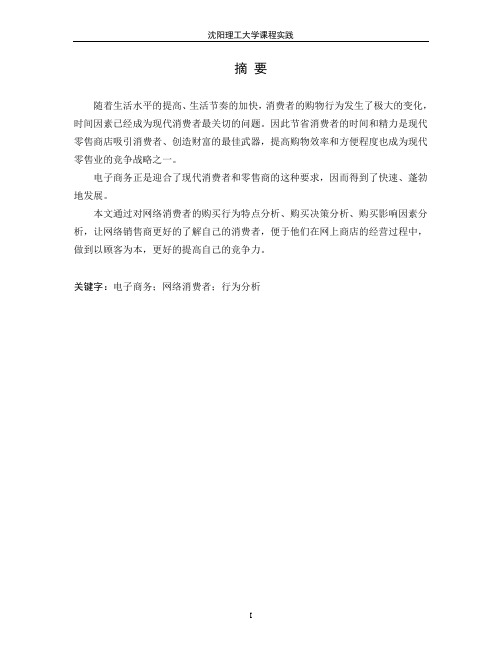 沈阳理工大学课程实践

摘 要

随着生活水平的提高、生活节奏的加快，消费者的购物行为发生了极大的变化，时间因素已经成为现代消费者最关切的问题。因此节省消费者的时间和精力是现代零售商店吸引消费者、创造财富的最佳武器，提高购物效率和方便程度也成为现代零售业的竞争战略之一。

电子商务正是迎合了现代消费者和零售商的这种要求，因而得到了快速、蓬勃地发展。

本文通过对网络消费者的购买行为特点分析、购买决策分析、购买影响因素分析，让网络销售商更好的了解自己的消费者，便于他们在网上商店的经营过程中，做到以顾客为本，更好的提高自己的竞争力。

关键字：电子商务；网络消费者；行为分析

I